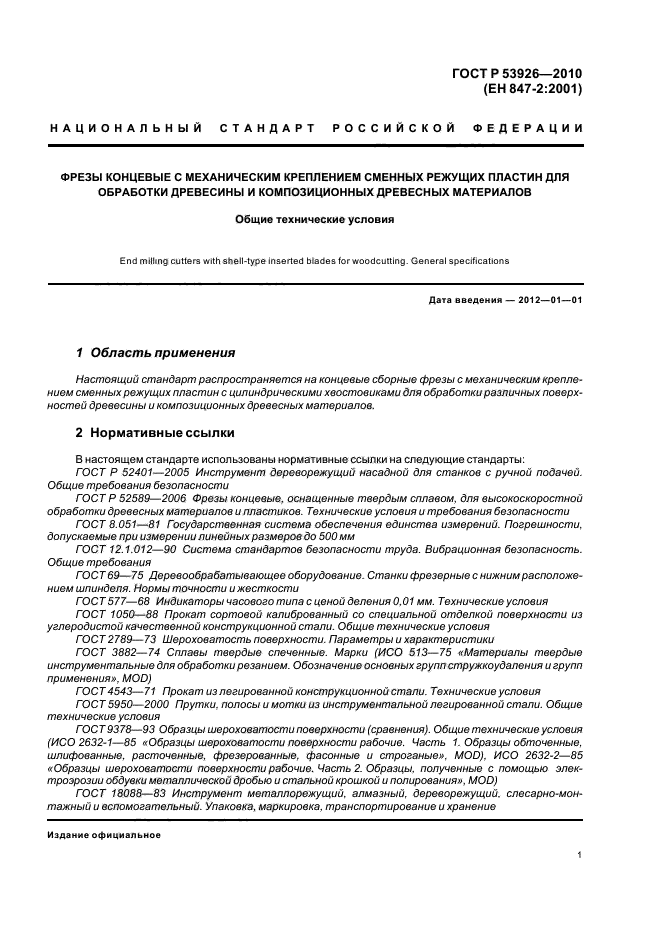 ГОСТ Р 53926—2010
(ЕН 847-2:2001)

НАЦИОНАЛЬНЫЙ СТАНДАРТ РОССИЙСКОЙ ФЕДЕРАЦИИ

ФРЕЗЫ КОНЦЕВЫЕ С МЕХАНИЧЕСКИМ КРЕПЛЕНИЕМ СМЕННЫХ РЕЖУЩИХ ПЛАСТИН ДЛЯ ОБРАБОТКИ ДРЕВЕСИНЫ И КОМПОЗИЦИОННЫХ ДРЕВЕСНЫХ МАТЕРИАЛОВ

Общие технические условия

End milling cutters with shell-type inserted blades for woodcutting. General specifications

Дата введения — 2012—01—01

1 Область применения

Настоящий стандарт распространяется на концевые сборные фрезы с механическим креплением сменных режущих пластин с цилиндрическими хвостовиками для обработки различных поверхностей древесины и композиционных древесных материалов.

2 Нормативные ссылки

В настоящем стандарте использованы нормативные ссылки на следующие стандарты:
ГОСТ Р 52401—2005 Инструмент дереворежущий насадной для станков с ручной подачей. Общие требования безопасности
ГОСТ Р 52589—2006 Фрезы концевые, оснащенные твердым сплавом, для высокоскоростной обработки древесных материалов и пластиков. Технические условия и требования безопасности
ГОСТ 8.051—81 Государственная система обеспечения единства измерений. Погрешности, допускаемые при измерении линейных размеров до 500 мм
ГОСТ 12.1.012—90 Система стандартов безопасности труда. Вибрационная безопасность. Общие требования
ГОСТ 69—75 Деревообрабатывающее оборудование. Станки фрезерные с нижним расположением шпинделя. Нормы точности и жесткости
ГОСТ 577—68 Индикаторы часового типа с ценой деления 0,01 мм. Технические условия
ГОСТ 1050—88 Прокат сортовой калиброванный со специальной отделкой поверхности из углеродистой качественной конструкционной стали. Общие технические условия
ГОСТ 2789—73 Шероховатость поверхности. Параметры и характеристики
ГОСТ 3882—74 Сплавы твердые спеченные. Марки (ИСО 513—75 «Материалы твердые инструментальные для обработки резанием. Обозначение основных групп стружкоудаления и групп применения», MOD)
ГОСТ 4543—71 Прокат из легированной конструкционной стали. Технические условия
ГОСТ 5950—2000 Прутки, полосы и мотки из инструментальной легированной стали. Общие технические условия
ГОСТ 9378—93 Образцы шероховатости поверхности (сравнения). Общие технические условия (ИСО 2632-1—85 «Образцы шероховатости поверхности рабочие. Часть 1. Образцы обточенные, шлифованные, расточенные, фрезерованные, фасонные и строганые», MOD), ИСО 2632-2—85 «Образцы шероховатости поверхности рабочие. Часть 2. Образцы, полученные с помощью электроэрозии обдувки металлической дробью и стальной крошкой и полирования», MOD)
ГОСТ 18088—83 Инструмент металлорежущий, алмазный, дереворежущий, слесарно-монтажный и вспомогательный. Упаковка, маркировка, транспортирование и хранение

Издание официальное

1